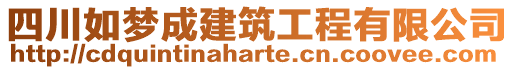 四川如梦成建筑工程有限公司
http://cdquintinaharte.cn.coovee.com